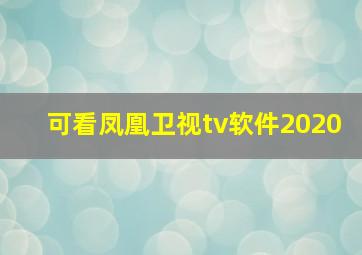 可看凤凰卫视tv软件2020